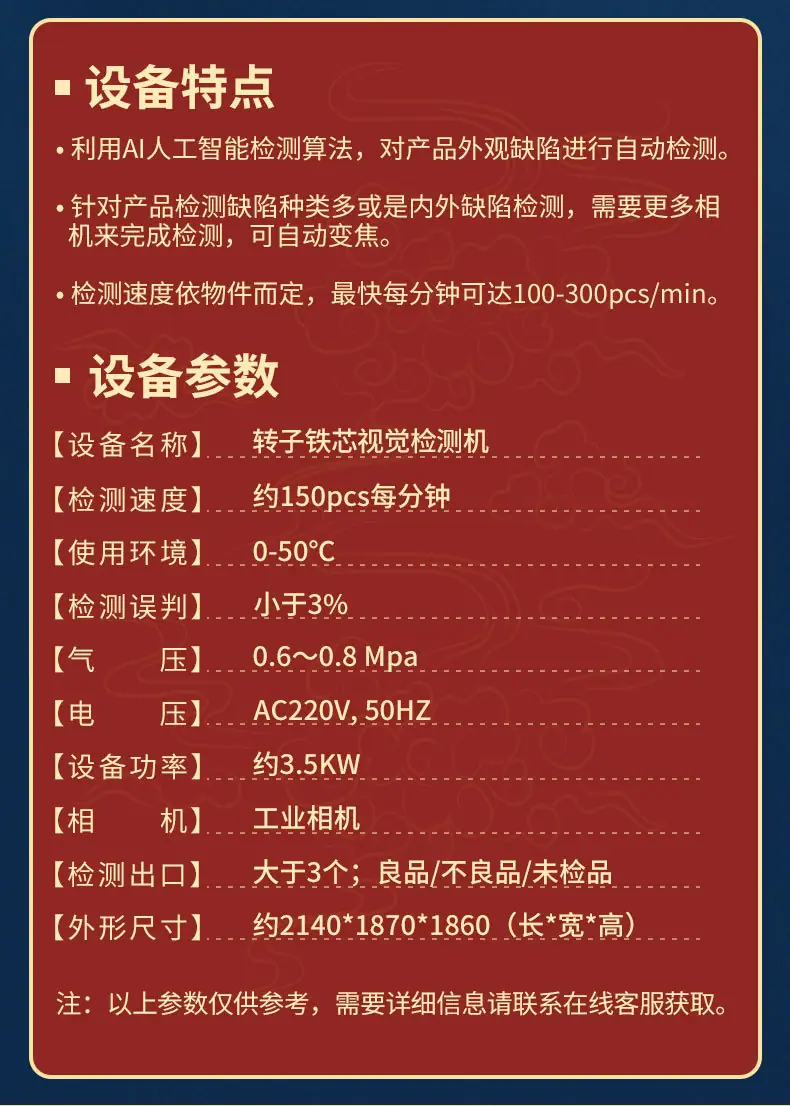 ▪ 设备特点

• 利用AI人工智能检测算法，对产品外观缺陷进行自动检测。

• 针对产品检测缺陷种类多或是内外缺陷检测，需要更多相机来完成检测，可自动变焦。

• 检测速度依物件而定，最快每分钟可达100-300pcs/min。

▪ 设备参数

【设备名称】 转子铁芯视觉检测机

【检测速度】 约150pcs每分钟

【使用环境】 0-50℃

【检测误判】 小于3%

【气 压】 0.6～0.8 Mpa

【电 压】 AC220V, 50HZ

【设备功率】 约3.5KW

【相 机】 工业相机

【检测出口】 大于3个；良品/不良品/未检品

【外形尺寸】 约2140*1870*1860（长*宽*高）

注：以上参数仅供参考，需要详细信息请联系在线客服获取。